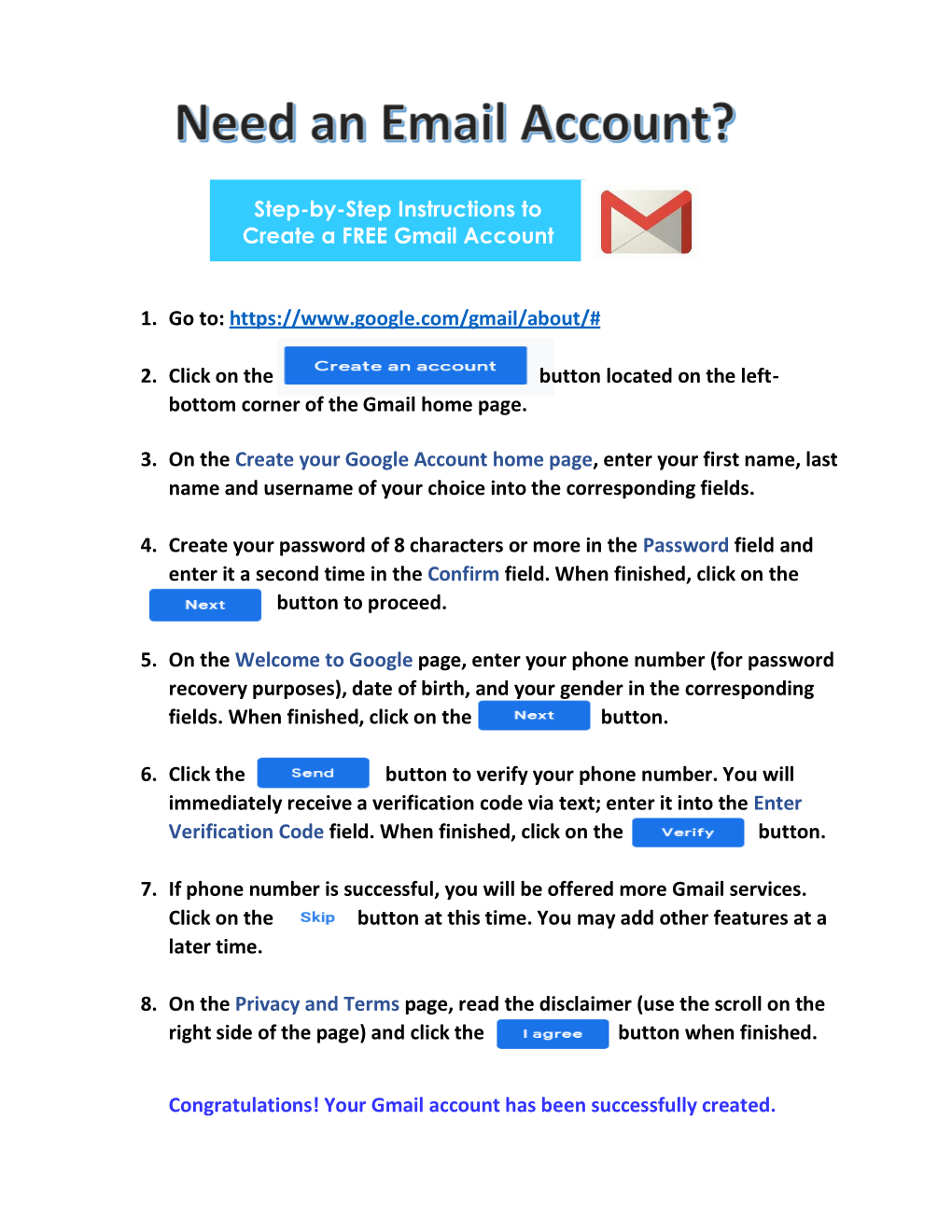 Need an Email Account?

Step-by-Step Instructions to Create a FREE Gmail Account

1. Go to: https://www.google.com/gmail/about/#

2. Click on the Create an account button located on the left-bottom corner of the Gmail home page.

3. On the Create your Google Account home page, enter your first name, last name and username of your choice into the corresponding fields.

4. Create your password of 8 characters or more in the Password field and enter it a second time in the Confirm field. When finished, click on the Next button to proceed.

5. On the Welcome to Google page, enter your phone number (for password recovery purposes), date of birth, and your gender in the corresponding fields. When finished, click on the Next button.

6. Click the Send button to verify your phone number. You will immediately receive a verification code via text; enter it into the Enter Verification Code field. When finished, click on the Verify button.

7. If phone number is successful, you will be offered more Gmail services. Click on the Skip button at this time. You may add other features at a later time.

8. On the Privacy and Terms page, read the disclaimer (use the scroll on the right side of the page) and click the I agree button when finished.

Congratulations! Your Gmail account has been successfully created.